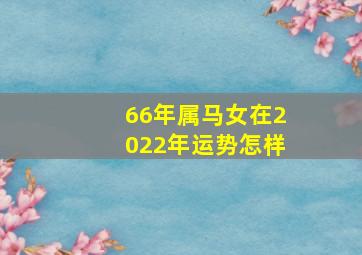 66年属马女在2022年运势怎样